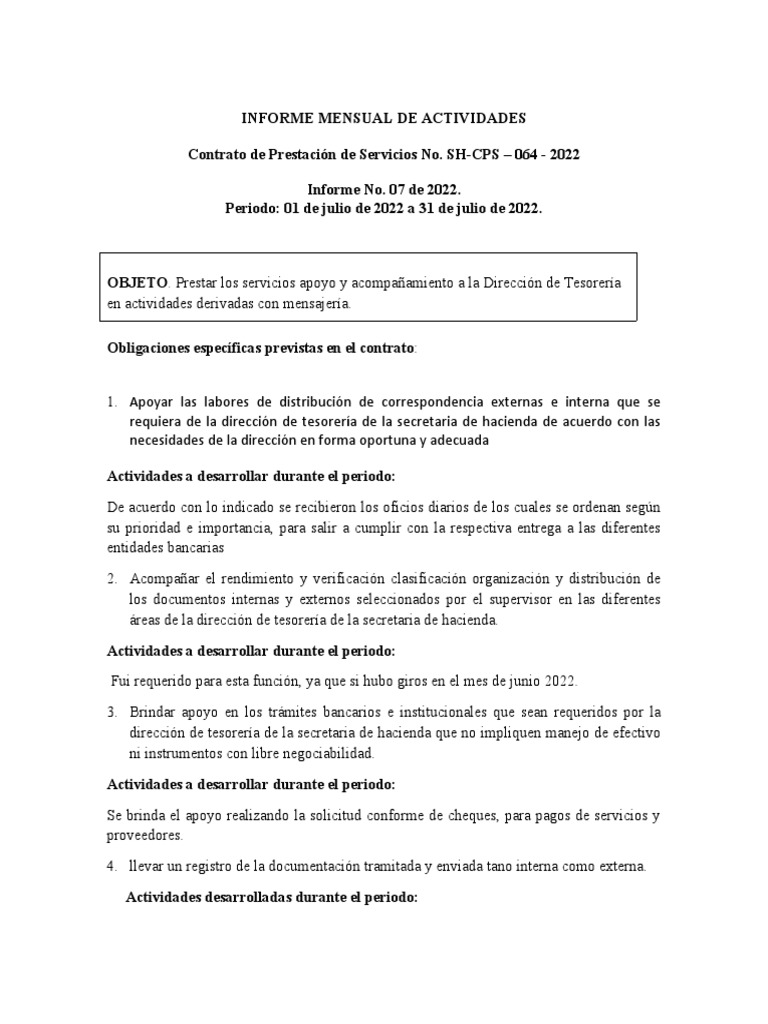 INFORME MENSUAL DE ACTIVIDADES

Contrato de Prestación de Servicios No. SH-CPS – 064 - 2022

Informe No. 07 de 2022.
Periodo: 01 de julio de 2022 a 31 de julio de 2022.

OBJETO. Prestar los servicios apoyo y acompañamiento a la Dirección de Tesorería en actividades derivadas con mensajería.

Obligaciones específicas previstas en el contrato:

1. Apoyar las labores de distribución de correspondencia externas e interna que se requiera de la dirección de tesorería de la secretaria de hacienda de acuerdo con las necesidades de la dirección en forma oportuna y adecuada

Actividades a desarrollar durante el periodo:

De acuerdo con lo indicado se recibieron los oficios diarios de los cuales se ordenan según su prioridad e importancia, para salir a cumplir con la respectiva entrega a las diferentes entidades bancarias

2. Acompañar el rendimiento y verificación clasificación organización y distribución de los documentos internas y externos seleccionados por el supervisor en las diferentes áreas de la dirección de tesorería de la secretaria de hacienda.

Actividades a desarrollar durante el periodo:

Fui requerido para esta función, ya que si hubo giros en el mes de junio 2022.

3. Brindar apoyo en los trámites bancarios e institucionales que sean requeridos por la dirección de tesorería de la secretaria de hacienda que no impliquen manejo de efectivo ni instrumentos con libre negociabilidad.

Actividades a desarrollar durante el periodo:

Se brinda el apoyo realizando la solicitud conforme de cheques, para pagos de servicios y proveedores.

4. llevar un registro de la documentación tramitada y enviada tano interna como externa.

Actividades desarrolladas durante el periodo: